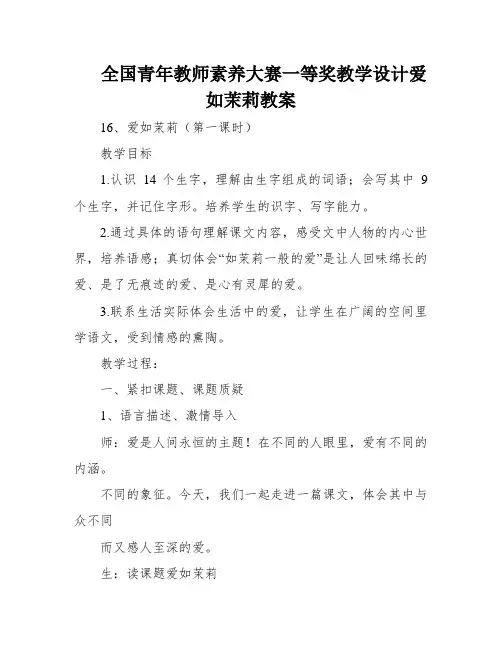 全国青年教师素养大赛一等奖教学设计爱如茉莉教案

16、爱如茉莉（第一课时）

教学目标

1.认识 14 个生字，理解由生字组成的词语；会写其中 9 个生字，并记住字形。培养学生的识字、写字能力。

2.通过具体的语句理解课文内容，感受文中人物的内心世界，培养语感；真切体会“如茉莉一般的爱”是让人回味绵长的爱、是了无痕迹的爱、是心有灵犀的爱。

3.联系生活实际体会生活中的爱，让学生在广阔的空间里学语文，受到情感的熏陶。

教学过程：

一、紧扣课题、课题质疑

1、语言描述、激情导入

师：爱是人间永恒的主题！在不同的人眼里，爱有不同的内涵。

不同的象征。今天，我们一起走进一篇课文，体会其中与众不同

而又感人至深的爱。

生：读课题爱如茉莉